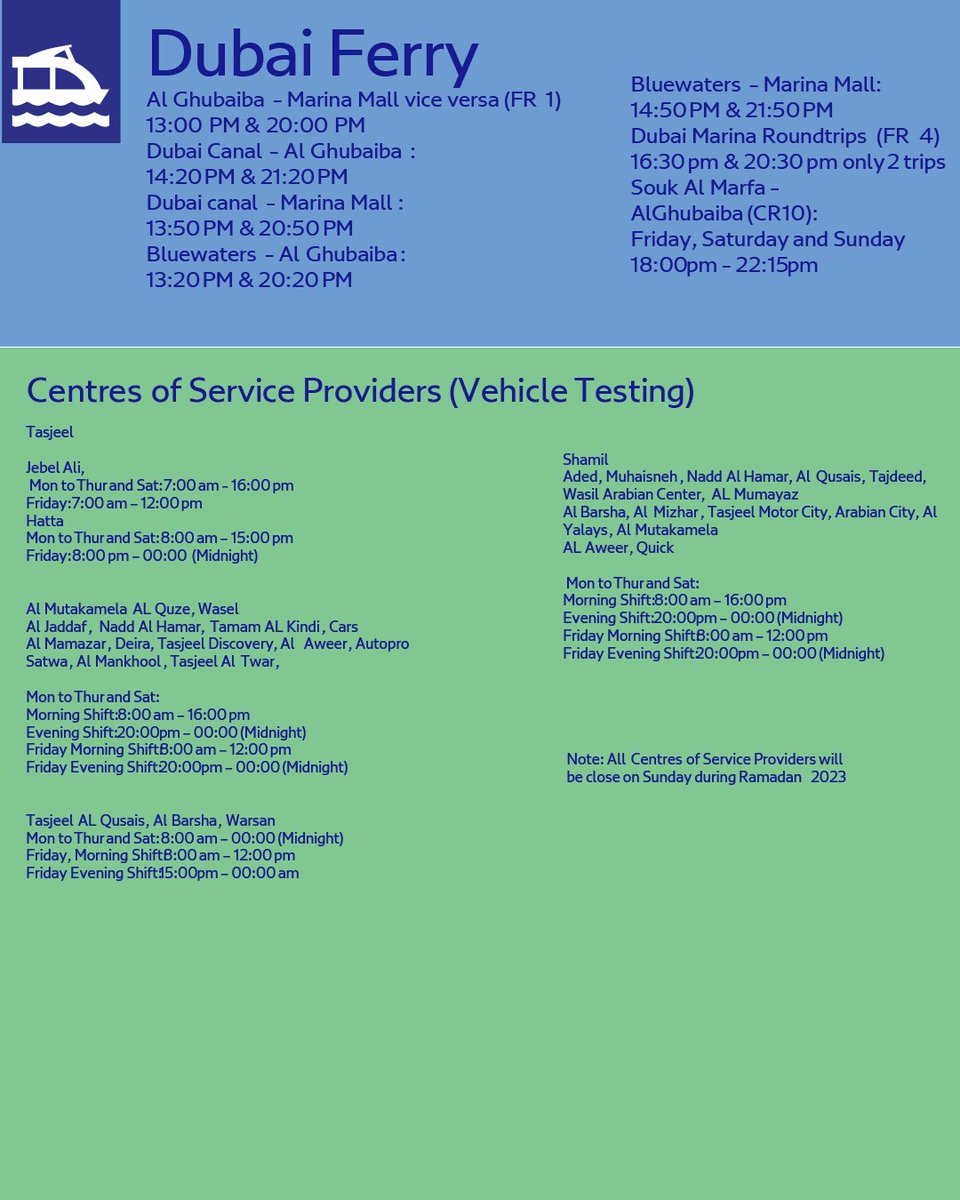 Dubai Ferry

Al Ghubaiba - Marina Mall vice versa (FR 1)
13:00 PM & 20:00 PM
Dubai Canal - Al Ghubaiba :
14:20 PM & 21:20 PM
Dubai canal - Marina Mall :
13:50 PM & 20:50 PM
Bluewaters - Al Ghubaiba :
13:20 PM & 20:20 PM

Bluewaters - Marina Mall:
14:50 PM & 21:50 PM
Dubai Marina Roundtrips (FR 4)
16:30 pm & 20:30 pm only 2 trips
Souk Al Marfa - AlGhubaiba (CR10):
Friday, Saturday and Sunday
18:00pm - 22:15pm

Centres of Service Providers (Vehicle Testing)

Tasjeel

Jebel Ali,
Mon to Thur and Sat:7:00 am – 16:00 pm
Friday:7:00 am – 12:00 pm
Hatta
Mon to Thur and Sat:8:00 am – 15:00 pm
Friday:8:00 pm – 00:00 (Midnight)

Al Mutakamela AL Quze, Wasel
Al Jaddaf, Nadd Al Hamar, Tamam AL Kindi, Cars
Al Mamazar, Deira, Tasjeel Discovery, Al Aweer, Autopro
Satwa, Al Mankhool, Tasjeel Al Twar,

Mon to Thur and Sat:
Morning Shift:8:00 am – 16:00 pm
Evening Shift:20:00pm – 00:00 (Midnight)
Friday Morning Shift:8:00 am – 12:00 pm
Friday Evening Shift:20:00pm – 00:00 (Midnight)

Tasjeel AL Qusais, Al Barsha, Warsan
Mon to Thur and Sat:8:00 am – 00:00 (Midnight)
Friday, Morning Shift:8:00 am – 12:00 pm
Friday Evening Shift:15:00pm – 00:00 am

Shamil
Aded, Muhaisneh, Nadd Al Hamar, Al Qusais, Tajdeed, Wasil Arabian Center, AL Mumayaz
Al Barsha, Al Mizhar, Tasjeel Motor City, Arabian City, Al Yalays, Al Mutakamela
AL Aweer, Quick

Mon to Thur and Sat:
Morning Shift:8:00 am – 16:00 pm
Evening Shift:20:00pm – 00:00 (Midnight)
Friday Morning Shift:8:00 am – 12:00 pm
Friday Evening Shift:20:00pm – 00:00 (Midnight)

Note: All Centres of Service Providers will be close on Sunday during Ramadan 2023